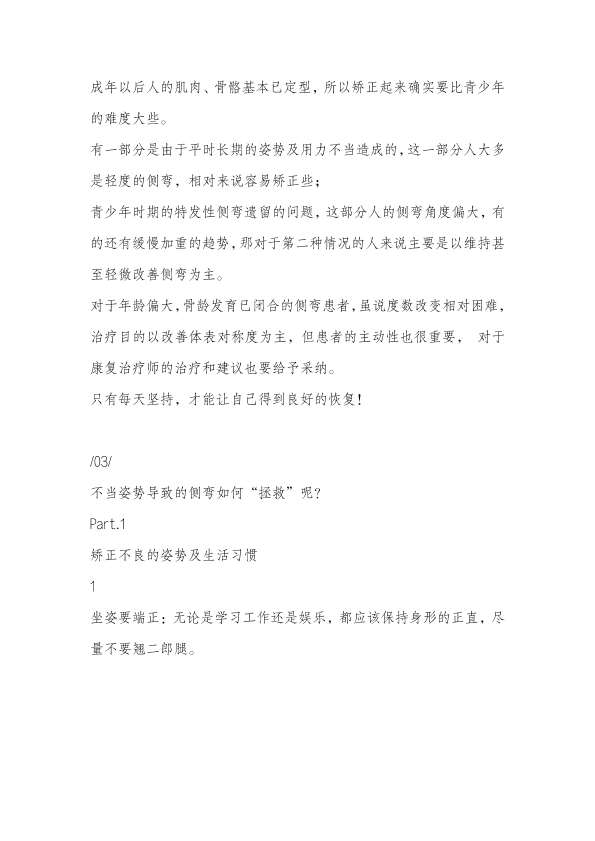 成年以后人的肌肉、骨骼基本已定型，所以矫正起来确实要比青少年的难度大些。

有一部分是由于平时长期的姿势及用力不当造成的，这一部分人大多是轻度的侧弯，相对来说容易矫正些；

青少年时期的特发性侧弯遗留的问题，这部分人的侧弯角度偏大，有的还有缓慢加重的趋势，那对于第二种情况的人来说主要是以维持甚至轻微改善侧弯为主。

对于年龄偏大，骨龄发育已闭合的侧弯患者，虽说度数改变相对困难，治疗目的以改善体表对称度为主，但患者的主动性也很重要， 对于康复治疗师的治疗和建议也要给予采纳。

只有每天坚持，才能让自己得到良好的恢复！

/03/

不当姿势导致的侧弯如何“拯救”呢？

Part.1

矫正不良的姿势及生活习惯

1

坐姿要端正：无论是学习工作还是娱乐，都应该保持身形的正直，尽量不要翘二郎腿。